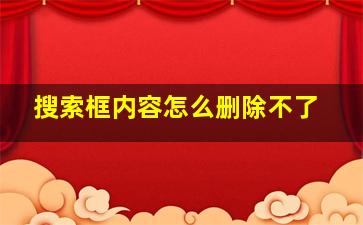 搜索框内容怎么删除不了